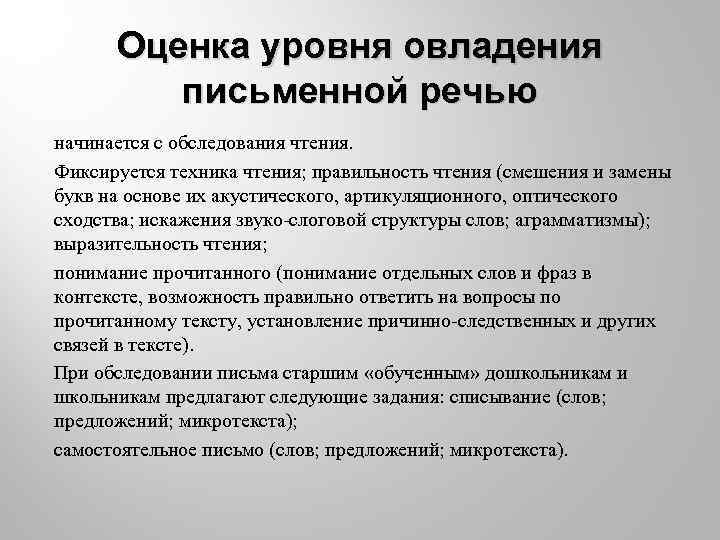 Оценка уровня овладения письменной речью

начинается с обследования чтения.

Фиксируется техника чтения; правильность чтения (смешения и замены букв на основе их акустического, артикуляционного, оптического сходства; искажения звуко-слоговой структуры слов; аграмматизмы); выразительность чтения;

понимание прочитанного (понимание отдельных слов и фраз в контексте, возможность правильно ответить на вопросы по прочитанному тексту, установление причинно-следственных и других связей в тексте).

При обследовании письма старшим «обученным» дошкольникам и школьникам предлагают следующие задания: списывание (слов; предложений; микротекста);

самостоятельное письмо (слов; предложений; микротекста).